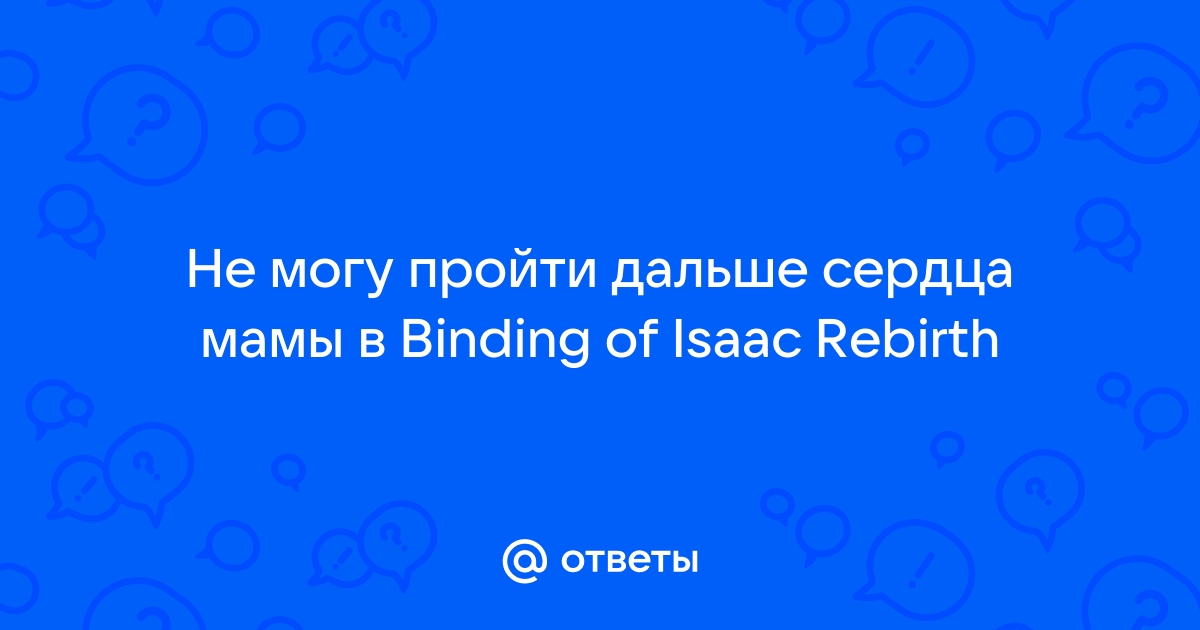 Не могу пройти дальше сердца мамы в Binding of Isaac Rebirth

@ ответы